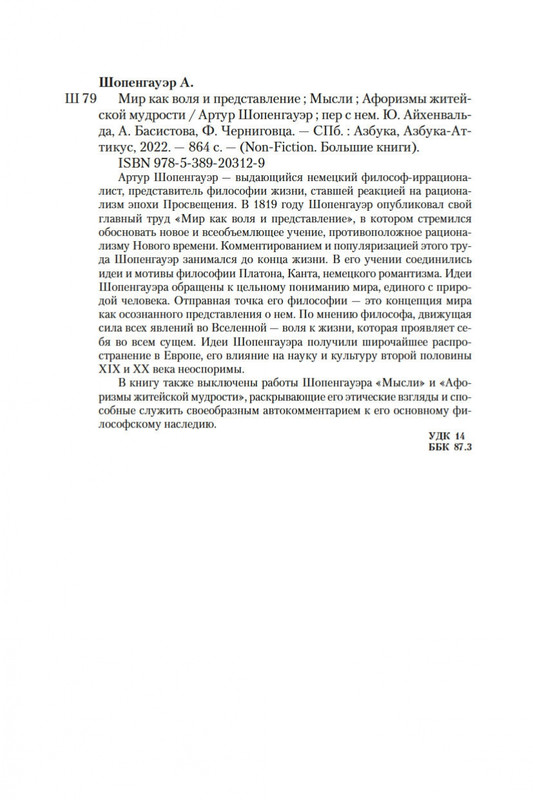 Шопенгауэр А.

Ш 79 Мир как воля и представление ; Мысли ; Афоризмы житейской мудрости / Артур Шопенгауэр ; пер с нем. Ю. Айхенвальда, А. Басистова, Ф. Черниговца. — СПб. : Азбука, Азбука-Аттикус, 2022. — 864 с. — (Non-Fiction. Большие книги).

ISBN 978-5-389-20312-9

Артур Шопенгауэр — выдающийся немецкий философ-иррационалист, представитель философии жизни, ставшей реакцией на рационализм эпохи Просвещения. В 1819 году Шопенгауэр опубликовал свой главный труд «Мир как воля и представление», в котором стремился обосновать новое и всеобъемлющее учение, противоположное рационализму Нового времени. Комментированием и популяризацией этого труда Шопенгауэр занимался до конца жизни. В его учении соединились идеи и мотивы философии Платона, Канта, немецкого романтизма. Идеи Шопенгауэра обращены к цельному пониманию мира, единого с природой человека. Отправная точка его философии — это концепция мира как осознанного представления о нем. По мнению философа, движущая сила всех явлений во Вселенной — воля к жизни, которая проявляет себя во всем сущем. Идеи Шопенгауэра получили широчайшее распространение в Европе, его влияние на науку и культуру второй половины XIX и XX века неоспоримы.

В книгу также выключены работы Шопенгауэра «Мысли» и «Афоризмы житейской мудрости», раскрывающие его этические взгляды и способные служить своеобразным автокомментарием к его основному философскому наследию.

УДК 14
ББК 87.3